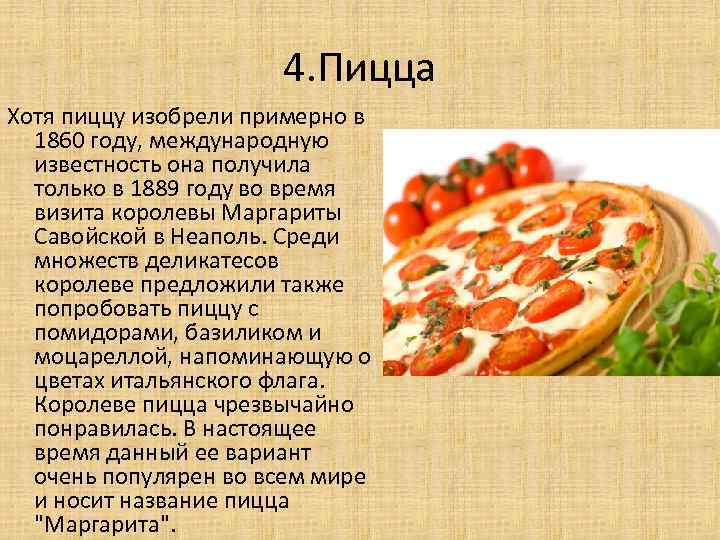 4.Пицца

Хотя пиццу изобрели примерно в 1860 году, международную известность она получила только в 1889 году во время визита королевы Маргариты Савойской в Неаполь. Среди множеств деликатесов королеве предложили также попробовать пиццу с помидорами, базиликом и моцареллой, напоминающую о цветах итальянского флага. Королеве пицца чрезвычайно понравилась. В настоящее время данный ее вариант очень популярен во всем мире и носит название пицца "Маргарита".